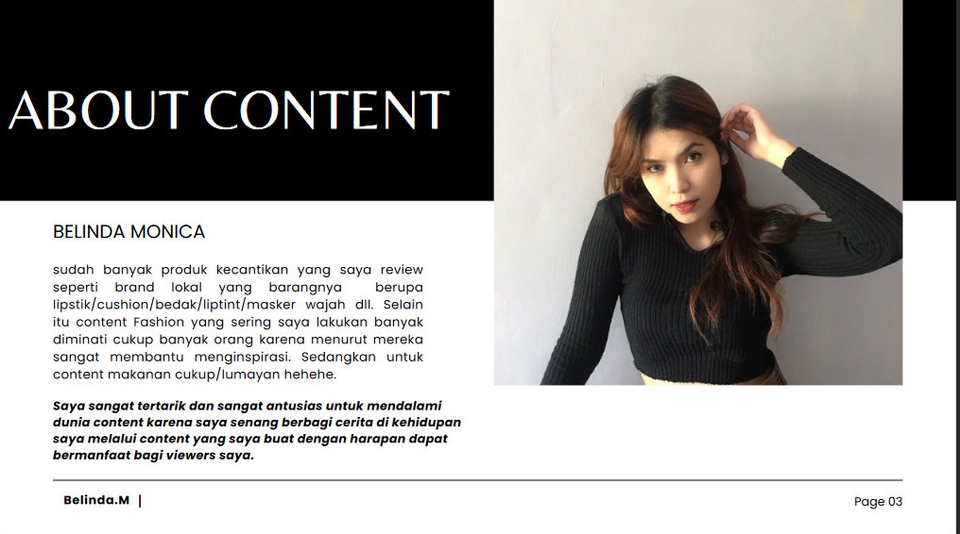 ABOUT CONTENT

BELINDA MONICA

sudah banyak produk kecantikan yang saya review seperti brand lokal yang barangnya berupa lipstik/cushion/bedak/liptint/masker wajah dll. Selain itu content Fashion yang sering saya lakukan banyak diminati cukup banyak orang karena menurut mereka sangat membantu menginspirasi. Sedangkan untuk content makanan cukup/lumayan hehehe.

Saya sangat tertarik dan sangat antusias untuk mendalami dunia content karena saya senang berbagi cerita di kehidupan saya melalui content yang saya buat dengan harapan dapat bermanfaat bagi viewers saya.

Belinda.M |

Page 03